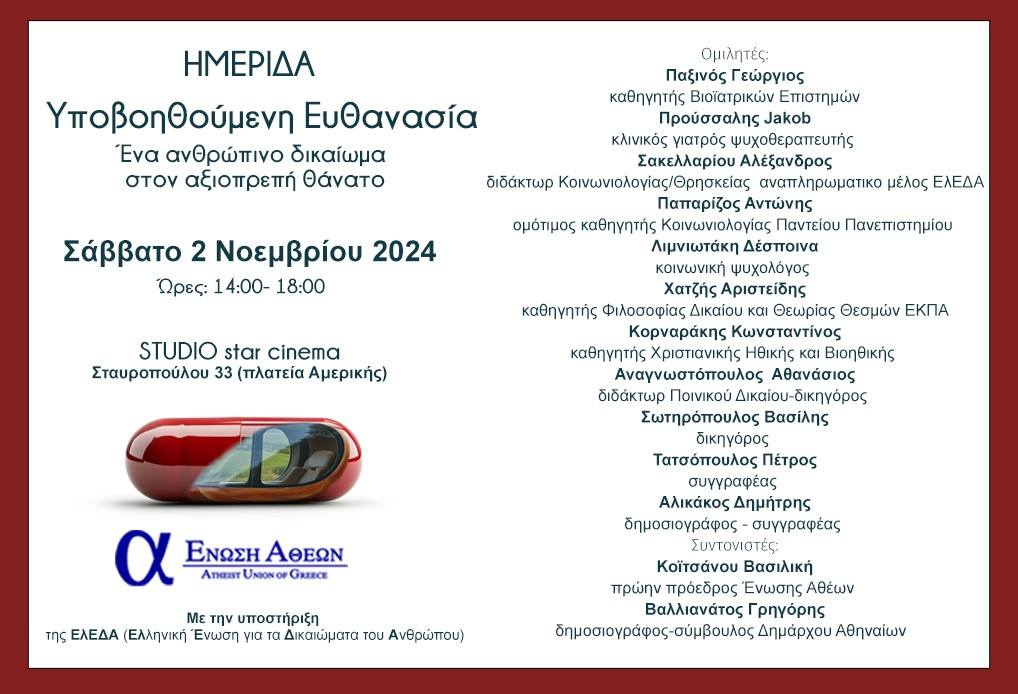 ΗΜΕΡΙΔΑ

Υποβοηθούμενη Ευθανασία

Ένα ανθρώπινο δικαίωμα στον αξιοπρεπή θάνατο

Σάββατο 2 Νοεμβρίου 2024

Ώρες: 14:00- 18:00

STUDIO star cinema

Σταυροπούλου 33 (πλατεία Αμερικής)

α ΕΝΩΣΗ ΑΘΕΩΝ

ATHEIST UNION OF GREECE

Με την υποστήριξη της ΕΛΕΔΑ (Ελληνική Ένωση για τα Δικαιώματα του Ανθρώπου)

Ομιλητές:

Παξινός Γεώργιος

καθηγητής Βιοϊατρικών Επιστημών

Προύσσαλης Jakob

κλινικός γιατρός ψυχοθεραπευτής

Σακελλαρίου Αλέξανδρος

διδάκτωρ Κοινωνιολογίας/Θρησκείας αναπληρωματικο μέλος ΕΛΕΔΑ

Παπαρίζος Αντώνης

ομότιμος καθηγητής Κοινωνιολογίας Παντείου Πανεπιστημίου

Λιμνιωτάκη Δέσποινα

κοινωνική ψυχολόγος

Χατζής Αριστείδης

καθηγητής Φιλοσοφίας Δικαίου και Θεωρίας Θεσμών ΕΚΠΑ

Κορναράκης Κωνσταντίνος

καθηγητής Χριστιανικής Ηθικής και Βιοηθικής

Αναγνωστόπουλος Αθανάσιος

διδάκτωρ Ποινικού Δικαίου-δικηγόρος

Σωτηρόπουλος Βασίλης

δικηγόρος

Τατσόπουλος Πέτρος

συγγραφέας

Αλικάκος Δημήτρης

δημοσιογράφος - συγγραφέας

Συντονιστές:

Κοϊτσάνου Βασιλική

πρώην πρόεδρος Ένωσης Αθέων

Βαλλιανάτος Γρηγόρης

δημοσιογράφος-σύμβουλος Δημάρχου Αθηναίων